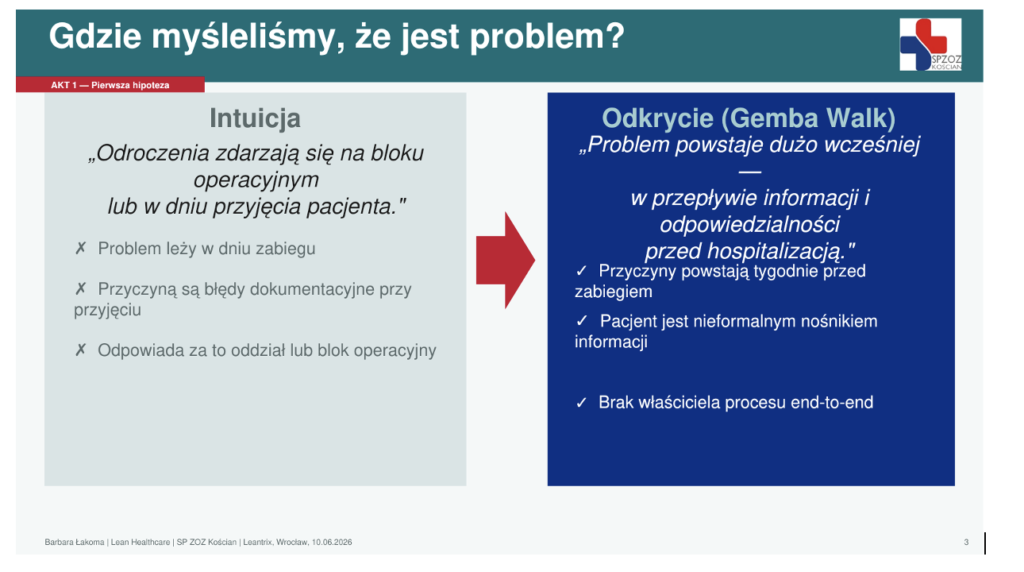 Gdzie myśleliśmy, że jest problem?

SPZOZ KOŚCIAN

AKT 1 — Pierwsza hipoteza

Intuicja

„Odroczenia zdarzają się na bloku operacyjnym lub w dniu przyjęcia pacjenta."

✗ Problem leży w dniu zabiegu

✗ Przyczyną są błędy dokumentacyjne przy przyjęciu

✗ Odpowiada za to oddział lub blok operacyjny

Odkrycie (Gemba Walk)

„Problem powstaje dużo wcześniej — w przepływie informacji i odpowiedzialności przed hospitalizacją."

✓ Przyczyny powstają tygodnie przed zabiegiem

✓ Pacjent jest nieformalnym nośnikiem informacji

✓ Brak właściciela procesu end-to-end

Barbara Łakoma | Lean Healthcare | SP ZOZ Kościan | Leantrix, Wrocław, 10.06.2026

3